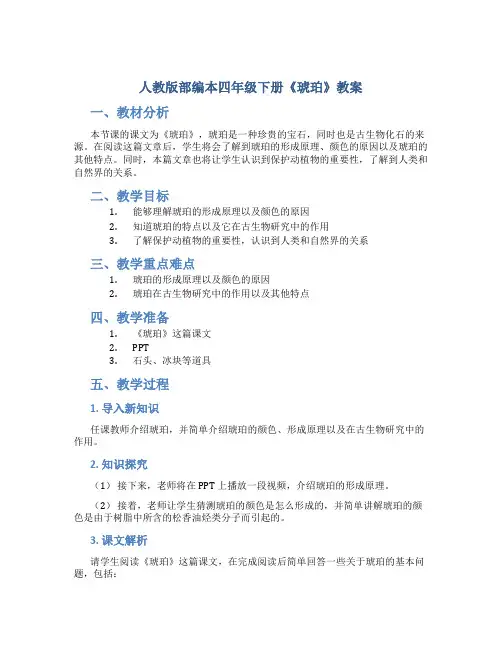 人教版部编本四年级下册《琥珀》教案

一、教材分析

本节课的课文为《琥珀》，琥珀是一种珍贵的宝石，同时也是古生物化石的来源。在阅读这篇文章后，学生将会了解到琥珀的形成原理、颜色的原因以及琥珀的其他特点。同时，本篇文章也将让学生认识到保护动植物的重要性，了解到人类和自然界的关系。

二、教学目标

1. 能够理解琥珀的形成原理以及颜色的原因
2. 知道琥珀的特点以及它在古生物研究中的作用
3. 了解保护动植物的重要性，认识到人类和自然界的关系

三、教学重点难点

1. 琥珀的形成原理以及颜色的原因
2. 琥珀在古生物研究中的作用以及其他特点

四、教学准备

1. 《琥珀》这篇课文
2. PPT
3. 石头、冰块等道具

五、教学过程

1. 导入新知识

任课教师介绍琥珀，并简单介绍琥珀的颜色、形成原理以及在古生物研究中的作用。

2. 知识探究

（1）接下来，老师将在PPT上播放一段视频，介绍琥珀的形成原理。

（2）接着，老师让学生猜测琥珀的颜色是怎么形成的，并简单讲解琥珀的颜色是由于树脂中所含的松香油烃类分子而引起的。

3. 课文解析

请学生阅读《琥珀》这篇课文，在完成阅读后简单回答一些关于琥珀的基本问题，包括：